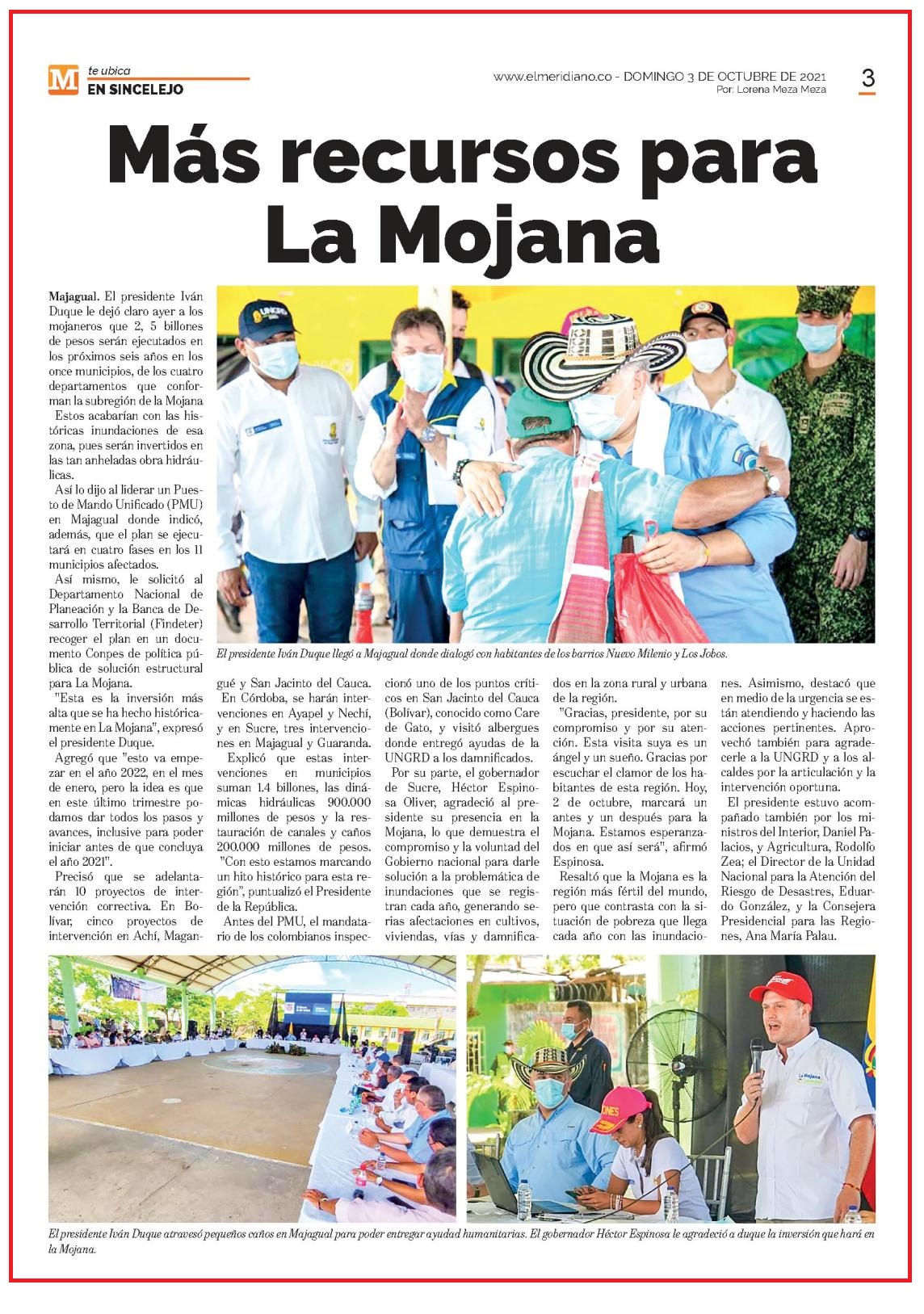 M te ubica
EN SINCELEJO

www.elmeridiano.co - DOMINGO 3 DE OCTUBRE DE 2021
Por: Lorena Meza Meza

3

Más recursos para La Mojana

Majagual. El presidente Iván Duque le dejó claro ayer a los mojaneros que 2, 5 billones de pesos serán ejecutados en los próximos seis años en los once municipios, de los cuatro departamentos que conforman la subregión de la Mojana

Estos acabarían con las históricas inundaciones de esa zona, pues serán invertidos en las tan anheladas obra hidráulicas.

Así lo dijo al liderar un Puesto de Mando Unificado (PMU) en Majagual donde indicó, además, que el plan se ejecutará en cuatro fases en los 11 municipios afectados.

Así mismo, le solicitó al Departamento Nacional de Planeación y la Banca de Desarrollo Territorial (Findeter) recoger el plan en un documento Conpes de política pública de solución estructural para La Mojana.

"Esta es la inversión más alta que se ha hecho históricamente en La Mojana", expresó el presidente Duque.

Agregó que "esto va empezar en el año 2022, en el mes de enero, pero la idea es que en este último trimestre podamos dar todos los pasos y avances, inclusive para poder iniciar antes de que concluya el año 2021".

Precisó que se adelantarán 10 proyectos de intervención correctiva. En Bolívar, cinco proyectos de intervención en Achí, Magangué y San Jacinto del Cauca.

En Córdoba, se harán intervenciones en Ayapel y Nechí, y en Sucre, tres intervenciones en Majagual y Guaranda.

Explicó que estas intervenciones en municipios suman 1.4 billones, las dinámicas hidráulicas 900.000 millones de pesos y la restauración de canales y caños 200.000 millones de pesos.

"Con esto estamos marcando un hito histórico para esta región", puntualizó el Presidente de la República.

Antes del PMU, el mandatario de los colombianos inspeccionó uno de los puntos críticos en San Jacinto del Cauca (Bolívar), conocido como Care de Gato, y visitó albergues donde entregó ayudas de la UNGRD a los damnificados.

Por su parte, el gobernador de Sucre, Héctor Espinosa Oliver, agradeció al presidente su presencia en la Mojana, lo que demuestra el compromiso y la voluntad del Gobierno nacional para darle solución a la problemática de inundaciones que se registran cada año, generando serias afectaciones en cultivos, viviendas, vías y damnificados en la zona rural y urbana de la región.

"Gracias, presidente, por su compromiso y por su atención. Esta visita suya es un ángel y un sueño. Gracias por escuchar el clamor de los habitantes de esta región. Hoy, 2 de octubre, marcará un antes y un después para la Mojana. Estamos esperanzados en que así será", afirmó Espinosa.

Resaltó que la Mojana es la región más fértil del mundo, pero que contrasta con la situación de pobreza que llega cada año con las inundaciones. Asimismo, destacó que en medio de la urgencia se están atendiendo y haciendo las acciones pertinentes. Aprovechó también para agradecerle a la UNGRD y a los alcaldes por la articulación y la intervención oportuna.

El presidente estuvo acompañado también por los ministros del Interior, Daniel Palacios, y Agricultura, Rodolfo Zea; el Director de la Unidad Nacional para la Atención del Riesgo de Desastres, Eduardo González, y la Consejera Presidencial para las Regiones, Ana María Palau.

El presidente Iván Duque llegó a Majagual donde dialogó con habitantes de los barrios Nuevo Milenio y Los Jobos.

El presidente Iván Duque atravesó pequeños caños en Majagual para poder entregar ayudad humanitarias. El gobernador Héctor Espinosa le agradeció a duque la inversión que hará en la Mojana.